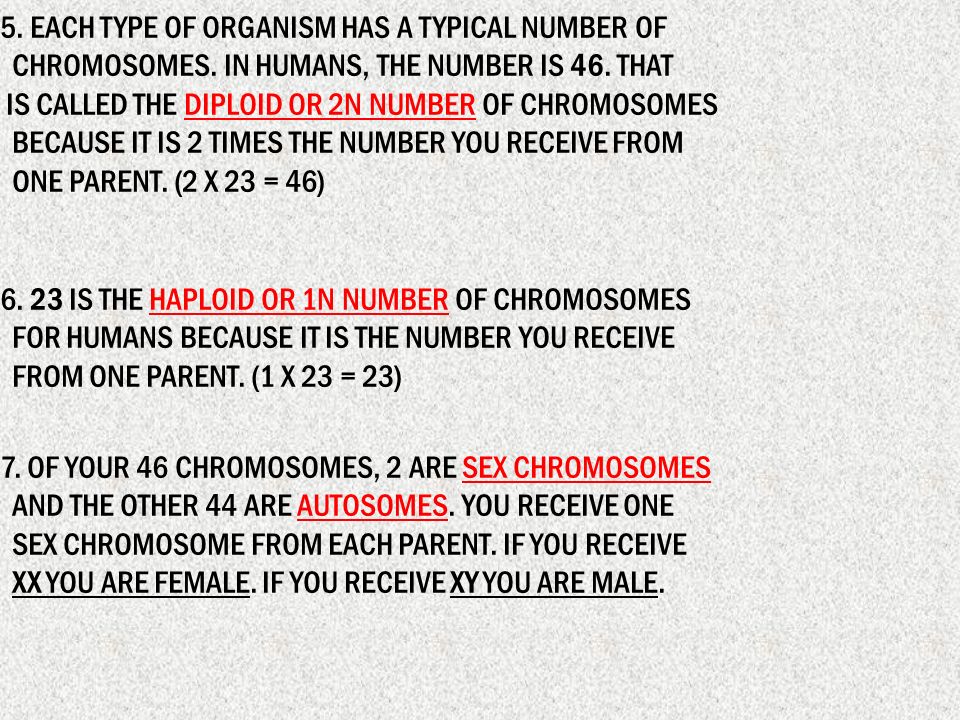 5. EACH TYPE OF ORGANISM HAS A TYPICAL NUMBER OF CHROMOSOMES. IN HUMANS, THE NUMBER IS 46. THAT IS CALLED THE DIPLOID OR 2N NUMBER OF CHROMOSOMES BECAUSE IT IS 2 TIMES THE NUMBER YOU RECEIVE FROM ONE PARENT. (2 X 23 = 46)

6. 23 IS THE HAPLOID OR 1N NUMBER OF CHROMOSOMES FOR HUMANS BECAUSE IT IS THE NUMBER YOU RECEIVE FROM ONE PARENT. (1 X 23 = 23)

7. OF YOUR 46 CHROMOSOMES, 2 ARE SEX CHROMOSOMES AND THE OTHER 44 ARE AUTOSOMES. YOU RECEIVE ONE SEX CHROMOSOME FROM EACH PARENT. IF YOU RECEIVE XX YOU ARE FEMALE. IF YOU RECEIVE XY YOU ARE MALE.